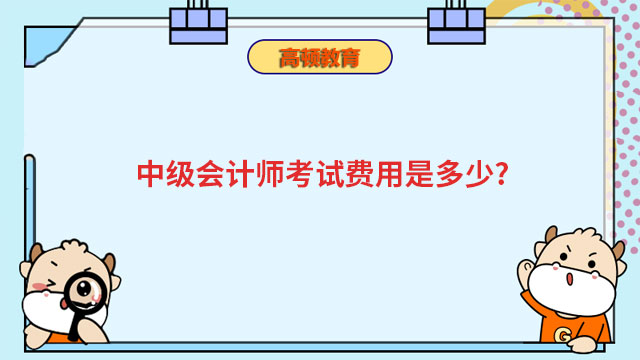 高顿教育

中级会计师考试费用是多少?

G